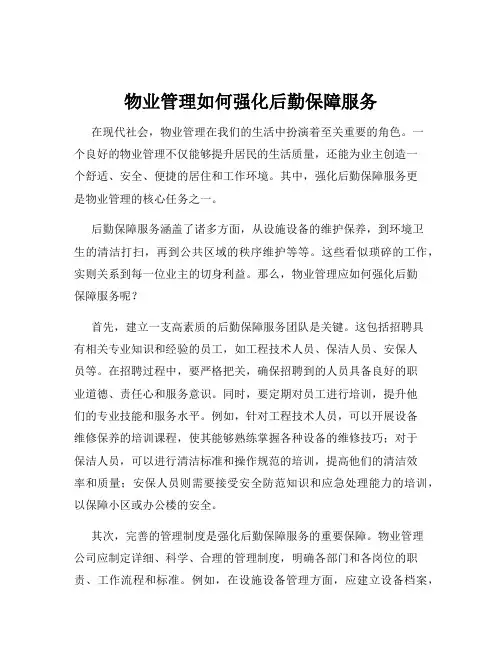 物业管理如何强化后勤保障服务

在现代社会，物业管理在我们的生活中扮演着至关重要的角色。一个良好的物业管理不仅能够提升居民的生活质量，还能为业主创造一个舒适、安全、便捷的居住和工作环境。其中，强化后勤保障服务更是物业管理的核心任务之一。

后勤保障服务涵盖了诸多方面，从设施设备的维护保养，到环境卫生的清洁打扫，再到公共区域的秩序维护等等。这些看似琐碎的工作，实则关系到每一位业主的切身利益。那么，物业管理应如何强化后勤保障服务呢？

首先，建立一支高素质的后勤保障服务团队是关键。这包括招聘具有相关专业知识和经验的员工，如工程技术人员、保洁人员、安保人员等。在招聘过程中，要严格把关，确保招聘到的人员具备良好的职业道德、责任心和服务意识。同时，要定期对员工进行培训，提升他们的专业技能和服务水平。例如，针对工程技术人员，可以开展设备维修保养的培训课程，使其能够熟练掌握各种设备的维修技巧；对于保洁人员，可以进行清洁标准和操作规范的培训，提高他们的清洁效率和质量；安保人员则需要接受安全防范知识和应急处理能力的培训，以保障小区或办公楼的安全。

其次，完善的管理制度是强化后勤保障服务的重要保障。物业管理公司应制定详细、科学、合理的管理制度，明确各部门和各岗位的职责、工作流程和标准。例如，在设施设备管理方面，应建立设备档案，